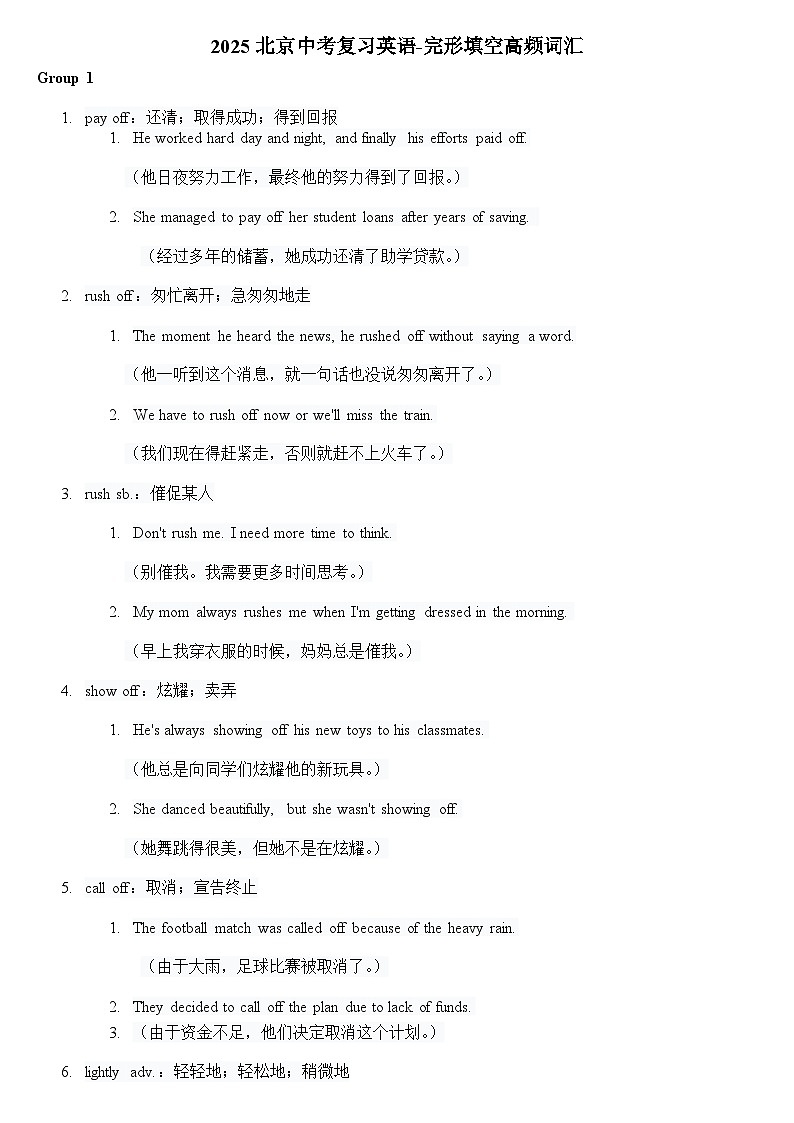 2025 北京中考复习英语-完形填空高频词汇

Group 1

1. pay off：还清；取得成功；得到回报

1. He worked hard day and night, and finally his efforts paid off.

（他日夜努力工作，最终他的努力得到了回报。）

2. She managed to pay off her student loans after years of saving.

（经过多年的储蓄，她成功还清了助学贷款。）

2. rush off：匆忙离开；急匆匆地走

1. The moment he heard the news, he rushed off without saying a word.

（他一听到这个消息，就一句话也没说匆匆离开了。）

2. We have to rush off now or we'll miss the train.

（我们现在得赶紧走，否则就赶不上火车了。）

3. rush sb.：催促某人

1. Don't rush me. I need more time to think.

（别催我。我需要更多时间思考。）

2. My mom always rushes me when I'm getting dressed in the morning.

（早上我穿衣服的时候，妈妈总是催我。）

4. show off：炫耀；卖弄

1. He's always showing off his new toys to his classmates.

（他总是向同学们炫耀他的新玩具。）

2. She danced beautifully, but she wasn't showing off.

（她舞跳得很美，但她不是在炫耀。）

5. call off：取消；宣告终止

1. The football match was called off because of the heavy rain.

（由于大雨，足球比赛被取消了。）

2. They decided to call off the plan due to lack of funds.
3. （由于资金不足，他们决定取消这个计划。）

6. lightly adv.：轻轻地；轻松地；稍微地